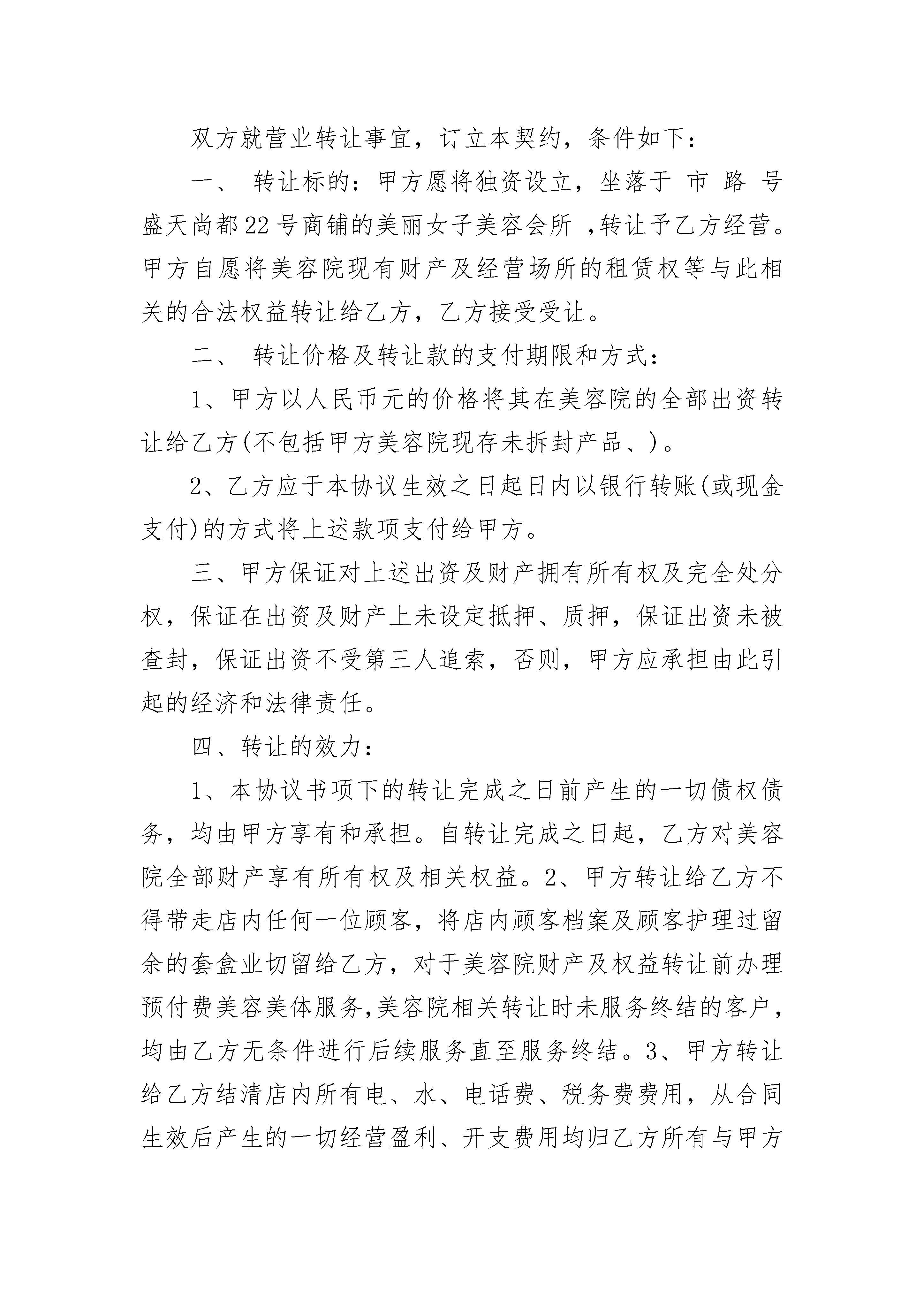 双方就营业转让事宜，订立本契约，条件如下：

一、 转让标的：甲方愿将独资设立，坐落于 市 路 号盛天尚都22号商铺的美丽女子美容会所 ，转让予乙方经营。甲方自愿将美容院现有财产及经营场所的租赁权等与此相关的合法权益转让给乙方，乙方接受受让。

二、 转让价格及转让款的支付期限和方式：

1、甲方以人民币元的价格将其在美容院的全部出资转让给乙方(不包括甲方美容院现存未拆封产品、)。

2、乙方应于本协议生效之日起日内以银行转账(或现金支付)的方式将上述款项支付给甲方。

三、甲方保证对上述出资及财产拥有所有权及完全处分权，保证在出资及财产上未设定抵押、质押，保证出资未被查封，保证出资不受第三人追索，否则，甲方应承担由此引起的经济和法律责任。

四、转让的效力：

1、本协议书项下的转让完成之日前产生的一切债权债务，均由甲方享有和承担。自转让完成之日起，乙方对美容院全部财产享有所有权及相关权益。2、甲方转让给乙方不得带走店内任何一位顾客，将店内顾客档案及顾客护理过留余的套盒业切留给乙方，对于美容院财产及权益转让前办理预付费美容美体服务,美容院相关转让时未服务终结的客户，均由乙方无条件进行后续服务直至服务终结。3、甲方转让给乙方结清店内所有电、水、电话费、税务费费用，从合同生效后产生的一切经营盈利、开支费用均归乙方所有与甲方